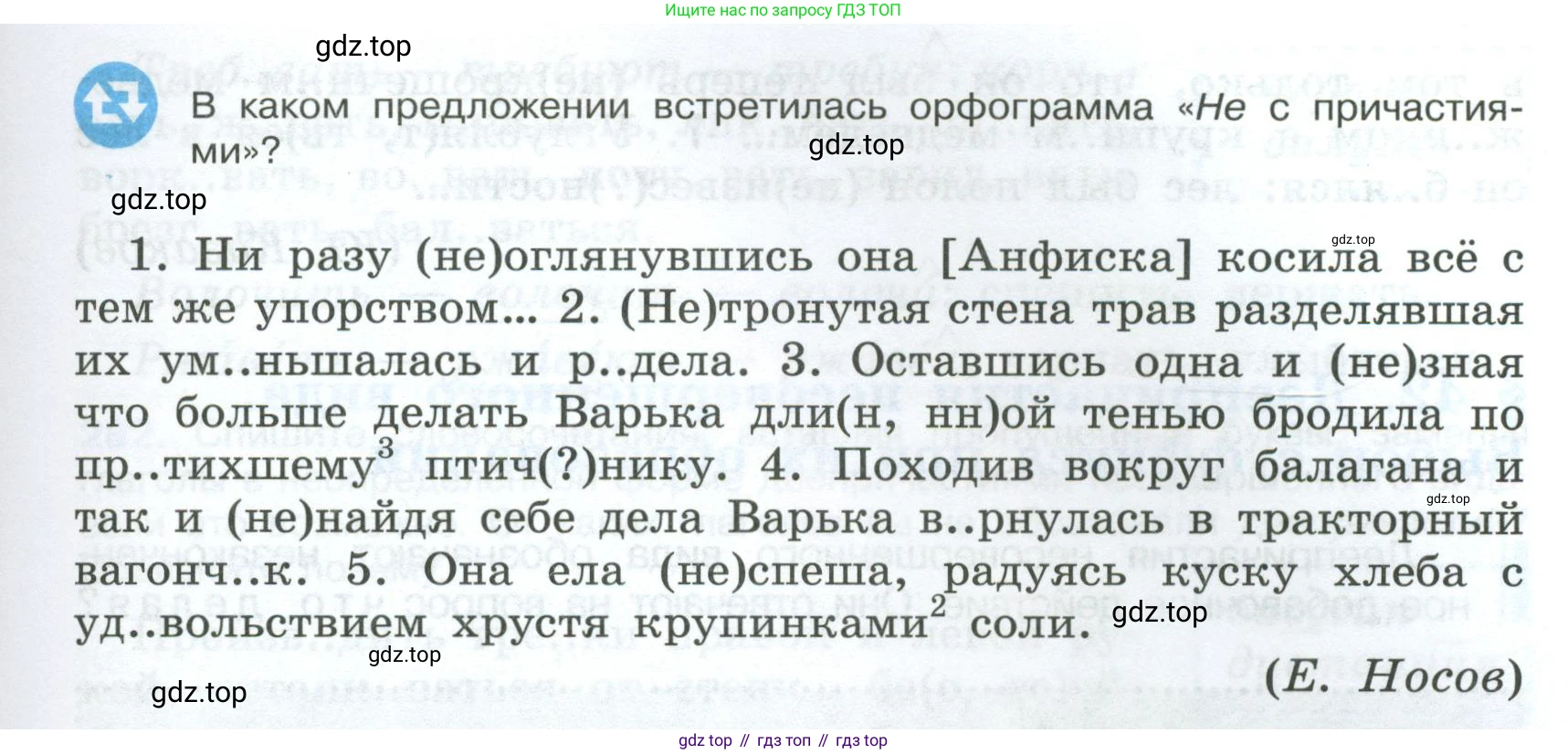 Ищите нас по запросу ГДЗ ТОП

В каком предложении встретилась орфограмма «Не с причастиями»?

1. Ни разу (не)оглянувшись она [Анфиска] косила всё с тем же упорством... 2. (Не)тронутая стена трав разделявшая их ум..ньшалась и р..дела. 3. Оставшись одна и (не)зная что больше делать Варька дли(н, нн)ой тенью бродила по пр..тихшему$^{3}$ птич(?)нику. 4. Походив вокруг балагана и так и (не)найдя себе дела Варька в..рнулась в тракторный вагонч..к. 5. Она ела (не)спеша, радуясь куску хлеба с уд..вольствием хрустя крупинками$^{2}$ соли.

(Е. Носов)

gdz top // гдз топ // гдз top

gdz.top